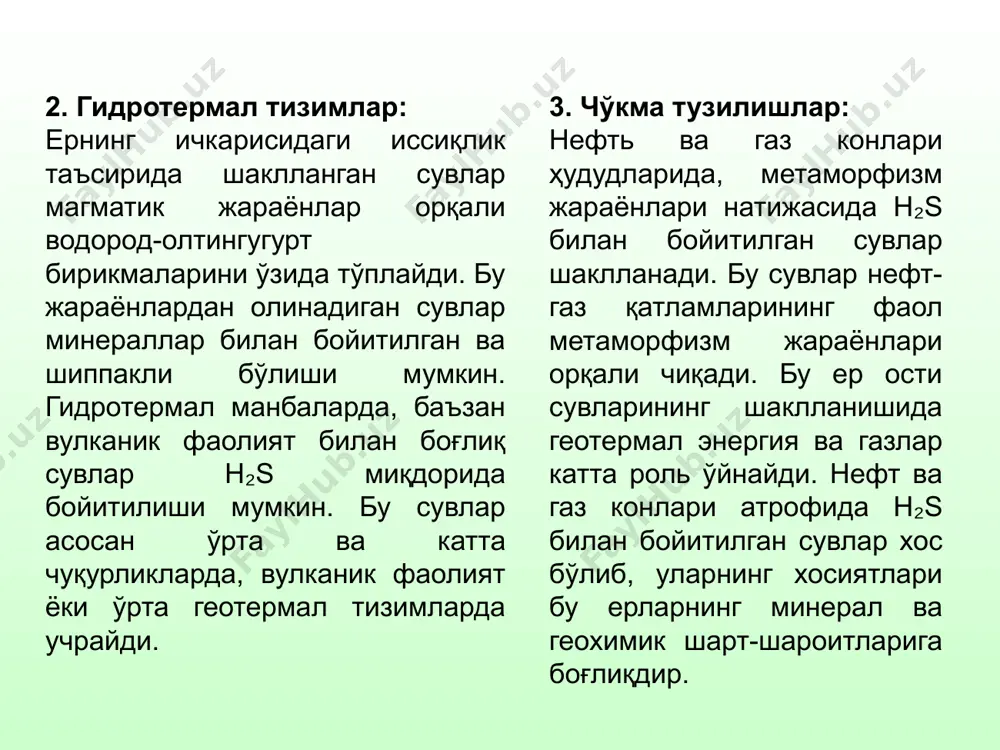 2. Гидротермал тизимлар:
Ернинг ичкарисидаги иссиқлик таъсирида шаклланган сувлар магматик жараёнлар орқали водород-олтингугурт бирикмаларини ўзида тўплайди. Бу жараёнлардан олинадиган сувлар минераллар билан бойитилган ва шиппакли бўлиши мумкин. Гидротермал манбаларда, баъзан вулканик фаолият билан боғлиқ сувлар $H_2S$ миқдорида бойитилиши мумкин. Бу сувлар асосан ўрта ва катта чуқурликларда, вулканик фаолият ёки ўрта геотермал тизимларда учрайди.

3. Чўкма тузилишлар:
Нефть ва газ конлари ҳудудларида, метаморфизм жараёнлари натижасида $H_2S$ билан бойитилган сувлар шаклланади. Бу сувлар нефт-газ қатламларининг фаол метаморфизм жараёнлари орқали чиқади. Бу ер ости сувларининг шаклланишида геотермал энергия ва газлар катта роль ўйнайди. Нефт ва газ конлари атрофида $H_2S$ билан бойитилган сувлар хос бўлиб, уларнинг хосиятлари бу ерларнинг минерал ва геохимик шарт-шароитларига боғлиқдир.

FaylHub.uz